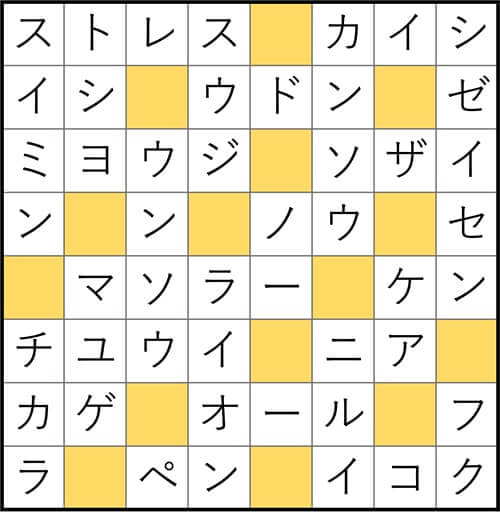 | ス | ト | レ | ス |  | カ | イ | シ |
|---|---|---|---|---|---|---|---|
| イ | シ |  | ウ | ド | ン |  | ゼ |
| ミ | ヨ | ウ | ジ |  | ソ | ザ | イ |
| ン |  | ン |  | ノ | ウ |  | セ |
|  | マ | ソ | ラ | ー |  | ケ | ン |
| チ | ユ | ウ | イ |  | ニ | ア |  |
| カ | ゲ |  | オ | ー | ル |  | フ |
| ラ |  | ペ | ン |  | イ | コ | ク |